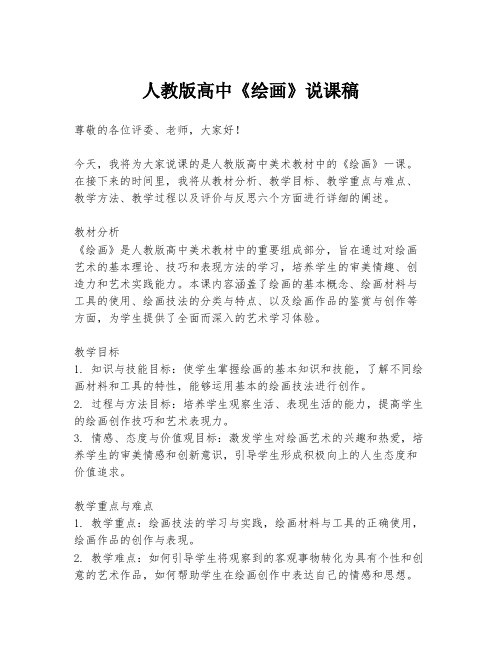 人教版高中《绘画》说课稿

尊敬的各位评委、老师，大家好！

今天，我将为大家说课的是人教版高中美术教材中的《绘画》一课。在接下来的时间里，我将从教材分析、教学目标、教学重点与难点、教学方法、教学过程以及评价与反思六个方面进行详细的阐述。

教材分析
《绘画》是人教版高中美术教材中的重要组成部分，旨在通过对绘画艺术的基本理论、技巧和表现方法的学习，培养学生的审美情趣、创造力和艺术实践能力。本课内容涵盖了绘画的基本概念、绘画材料与工具的使用、绘画技法的分类与特点、以及绘画作品的鉴赏与创作等方面，为学生提供了全面而深入的艺术学习体验。

教学目标
1. 知识与技能目标：使学生掌握绘画的基本知识和技能，了解不同绘画材料和工具的特性，能够运用基本的绘画技法进行创作。
2. 过程与方法目标：培养学生观察生活、表现生活的能力，提高学生的绘画创作技巧和艺术表现力。
3. 情感、态度与价值观目标：激发学生对绘画艺术的兴趣和热爱，培养学生的审美情感和创新意识，引导学生形成积极向上的人生态度和价值追求。

教学重点与难点
1. 教学重点：绘画技法的学习与实践，绘画材料与工具的正确使用，绘画作品的创作与表现。
2. 教学难点：如何引导学生将观察到的客观事物转化为具有个性和创意的艺术作品，如何帮助学生在绘画创作中表达自己的情感和思想。